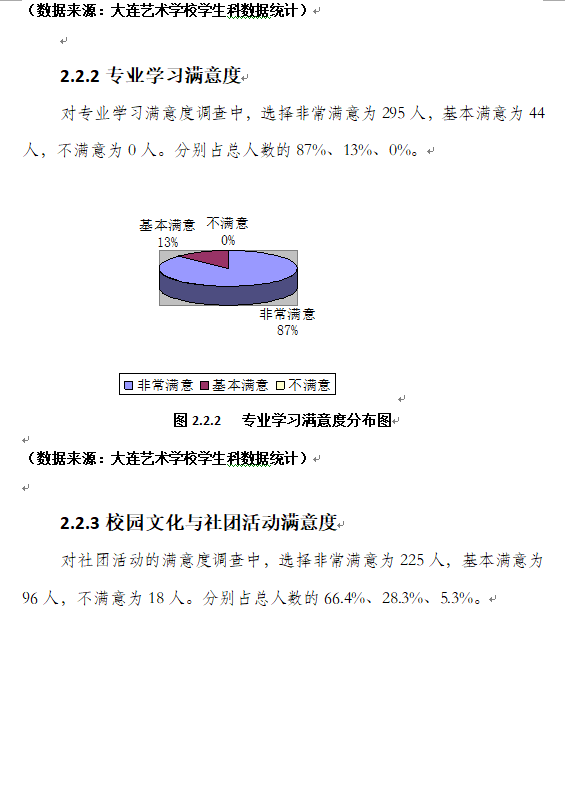 （数据来源：大连艺术学校学生科数据统计）

2.2.2 专业学习满意度

对专业学习满意度调查中，选择非常满意为 295 人，基本满意为 44 人，不满意为 0 人。分别占总人数的 87%、13%、0%。

基本满意
13%

不满意
0%

非常满意
87%

非常满意 基本满意 不满意

图 2.2.2 专业学习满意度分布图

（数据来源：大连艺术学校学生科数据统计）

2.2.3 校园文化与社团活动满意度

对社团活动的满意度调查中，选择非常满意为 225 人，基本满意为 96 人，不满意为 18 人。分别占总人数的 66.4%、28.3%、5.3%。